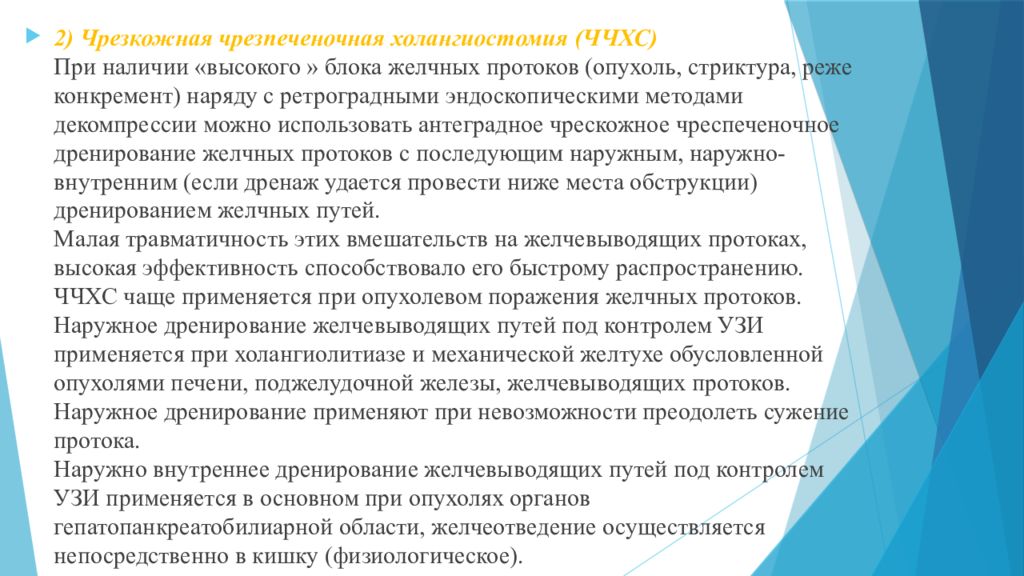 2) Чрезкожная чрезпеченочная холангиостомия (ЧЧХС)
При наличии «высокого » блока желчных протоков (опухоль, стриктура, реже конкремент) наряду с ретроградными эндоскопическими методами декомпрессии можно использовать антеградное чрескожное чреспеченочное дренирование желчных протоков с последующим наружным, наружно-внутренним (если дренаж удается провести ниже места обструкции) дренированием желчных путей.
Малая травматичность этих вмешательств на желчевыводящих протоках, высокая эффективность способствовало его быстрому распространению.
ЧЧХС чаще применяется при опухолевом поражения желчных протоков.
Наружное дренирование желчевыводящих путей под контролем УЗИ применяется при холангиолитиазе и механической желтухе обусловленной опухолями печени, поджелудочной железы, желчевыводящих протоков.
Наружное дренирование применяют при невозможности преодолеть сужение протока.
Наружно внутреннее дренирование желчевыводящих путей под контролем УЗИ применяется в основном при опухолях органов гепатопанкреатобилиарной области, желчеотведение осуществляется непосредственно в кишку (физиологическое).